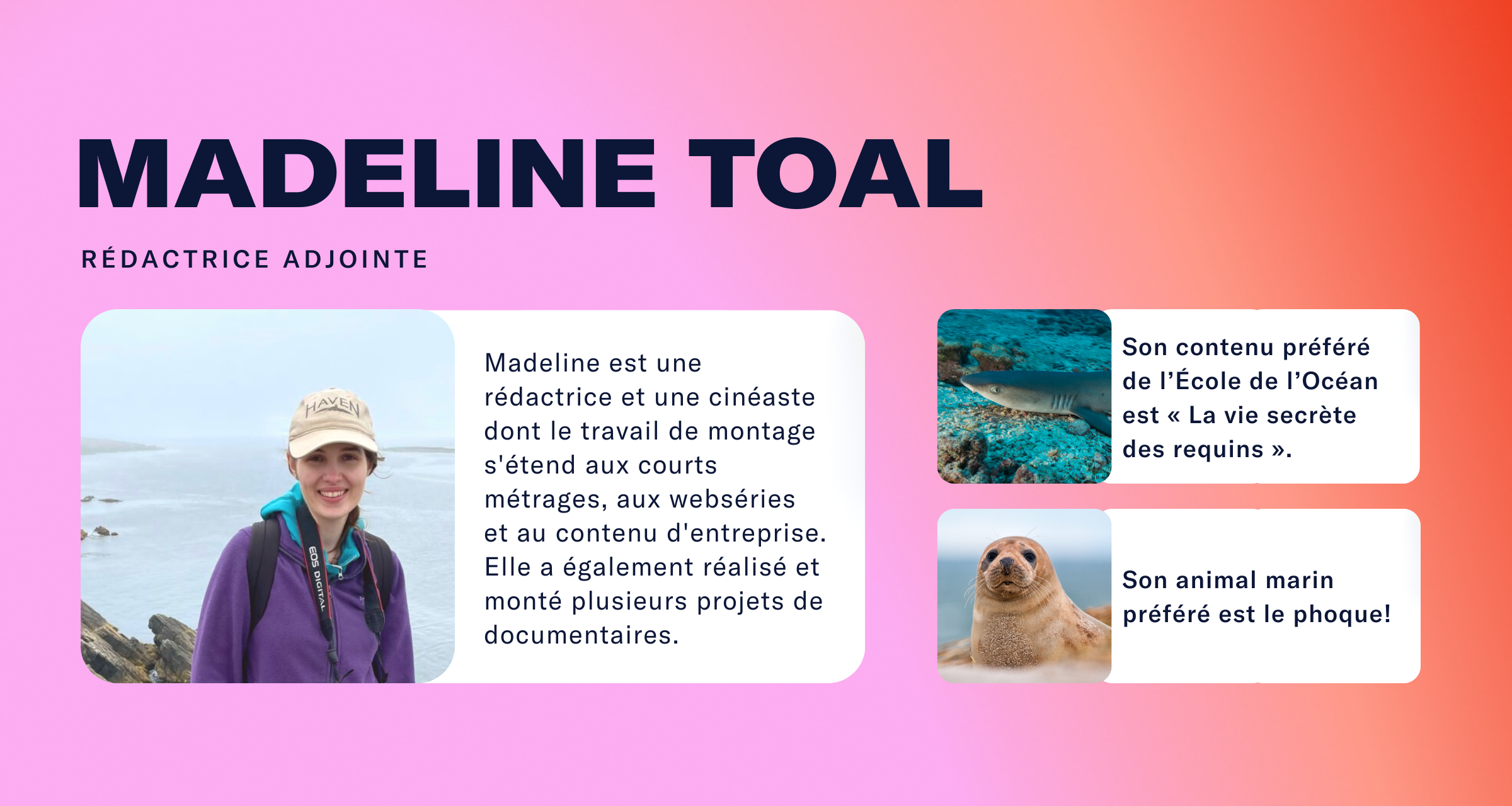 MADELINE TOAL

RÉDACTRICE ADJOINTE

Madeline est une rédactrice et une cinéaste dont le travail de montage s'étend aux courts métrages, aux webséries et au contenu d'entreprise. Elle a également réalisé et monté plusieurs projets de documentaires.

Son contenu préféré de l'École de l'Océan est « La vie secrète des requins ».

Son animal marin préféré est le phoque!